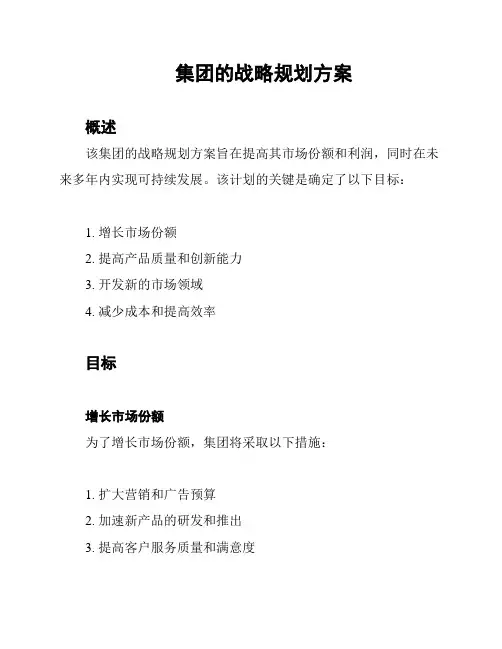 集团的战略规划方案

概述

该集团的战略规划方案旨在提高其市场份额和利润，同时在未来多年内实现可持续发展。该计划的关键是确定了以下目标：

1. 增长市场份额
2. 提高产品质量和创新能力
3. 开发新的市场领域
4. 减少成本和提高效率

目标

增长市场份额

为了增长市场份额，集团将采取以下措施：

1. 扩大营销和广告预算
2. 加速新产品的研发和推出
3. 提高客户服务质量和满意度